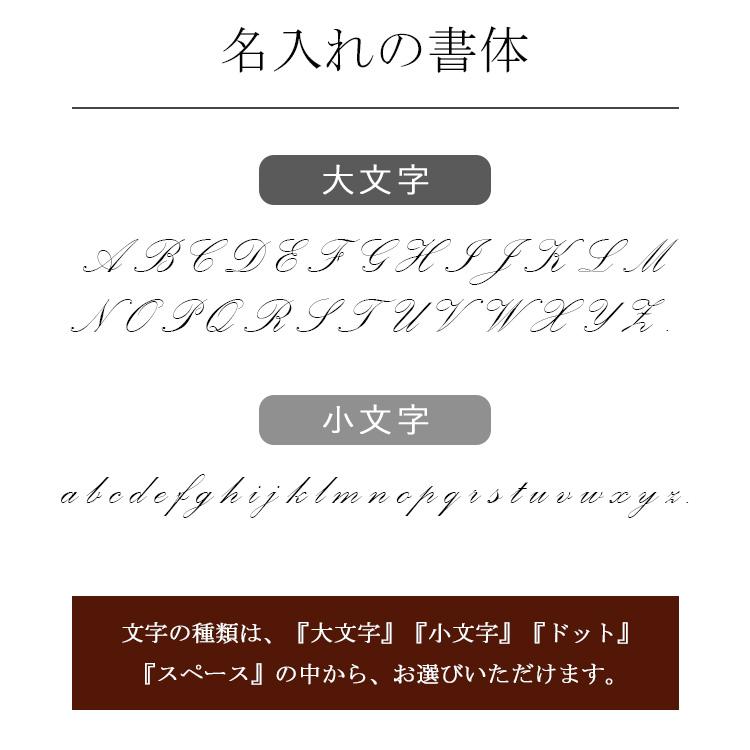 名入れの書体

大文字

A B C D E F G H I J K L M
N O P Q R S T U V W X Y Z .

小文字

a b c d e f g h i j k l m n o p q r s t u v w x y z .

文字の種類は、『大文字』『小文字』『ドット』『スペース』の中から、お選びいただけます。